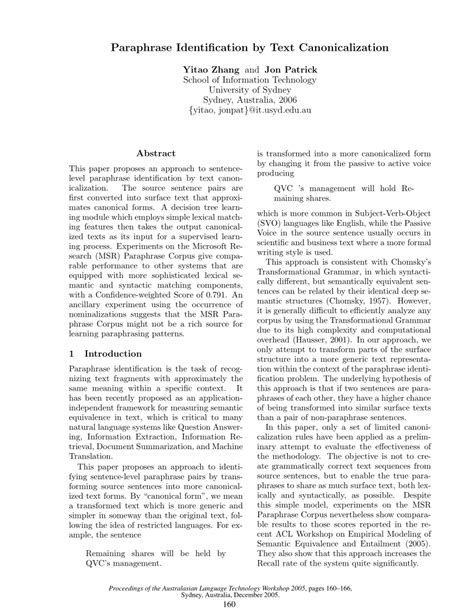 Paraphrase Identification by Text Canonicalization

Yitao Zhang and Jon Patrick
School of Information Technology
University of Sydney
Sydney, Australia, 2006
{yitao, jonpat}@it.usyd.edu.au

Abstract

This paper proposes an approach to sentence-level paraphrase identification by text canonicalization. The source sentence pairs are first converted into surface text that approximates canonical forms. A decision tree learning module which employs simple lexical matching features then takes the output canonicalized texts as its input for a supervised learning process. Experiments on the Microsoft Research (MSR) Paraphrase Corpus give comparable performance to other systems that are equipped with more sophisticated lexical semantic and syntactic matching components, with a Confidence-weighted Score of 0.791. An ancillary experiment using the occurrence of nominalizations suggests that the MSR Paraphrase Corpus might not be a rich source for learning paraphrasing patterns.

1 Introduction

Paraphrase identification is the task of recognizing text fragments with approximately the same meaning within a specific context. It has been recently proposed as an application-independent framework for measuring semantic equivalence in text, which is critical to many natural language systems like Question Answering, Information Extraction, Information Retrieval, Document Summarization, and Machine Translation.

This paper proposes an approach to identifying sentence-level paraphrase pairs by transforming source sentences into more canonicalized text forms. By "canonical form", we mean a transformed text which is more generic and simpler in someway than the original text, following the idea of restricted languages. For example, the sentence

Remaining shares will be held by QVC's management.

is transformed into a more canonicalized form by changing it from the passive to active voice producing

QVC 's management will hold Remaining shares.

which is more common in Subject-Verb-Object (SVO) languages like English, while the Passive Voice in the source sentence usually occurs in scientific and business text where a more formal writing style is used.

This approach is consistent with Chomsky's Transformational Grammar, in which syntactically different, but semantically equivalent sentences can be related by their identical deep semantic structures (Chomsky, 1957). However, it is generally difficult to efficiently analyze any corpus by using the Transformational Grammar due to its high complexity and computational overhead (Hausser, 2001). In our approach, we only attempt to transform parts of the surface structure into a more generic text representation within the context of the paraphrase identification problem. The underlying hypothesis of this approach is that if two sentences are paraphrases of each other, they have a higher chance of being transformed into similar surface texts than a pair of non-paraphrase sentences.

In this paper, only a set of limited canonicalization rules have been applied as a preliminary attempt to evaluate the effectiveness of the methodology. The objective is not to create grammatically correct text sequences from source sentences, but to enable the true paraphrases to share as much surface text, both lexically and syntactically, as possible. Despite this simple model, experiments on the MSR Paraphrase Corpus nevertheless show comparable results to those scores reported in the recent ACL Workshop on Empirical Modeling of Semantic Equivalence and Entailment (2005). They also show that this approach increases the Recall rate of the system quite significantly.

Proceedings of the Australasian Language Technology Workshop 2005, pages 160–166, Sydney, Australia, December 2005.

160